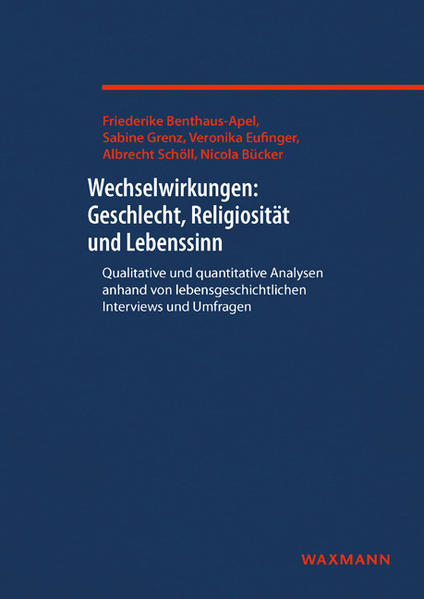 Friederike Benthaus-Apel,
Sabine Grenz, Veronika Eufinger,
Albrecht Schöll, Nicola Bücker

Wechselwirkungen: Geschlecht, Religiosität und Lebenssinn

Qualitative und quantitative Analysen anhand von lebensgeschichtlichen Interviews und Umfragen

WAXMANN